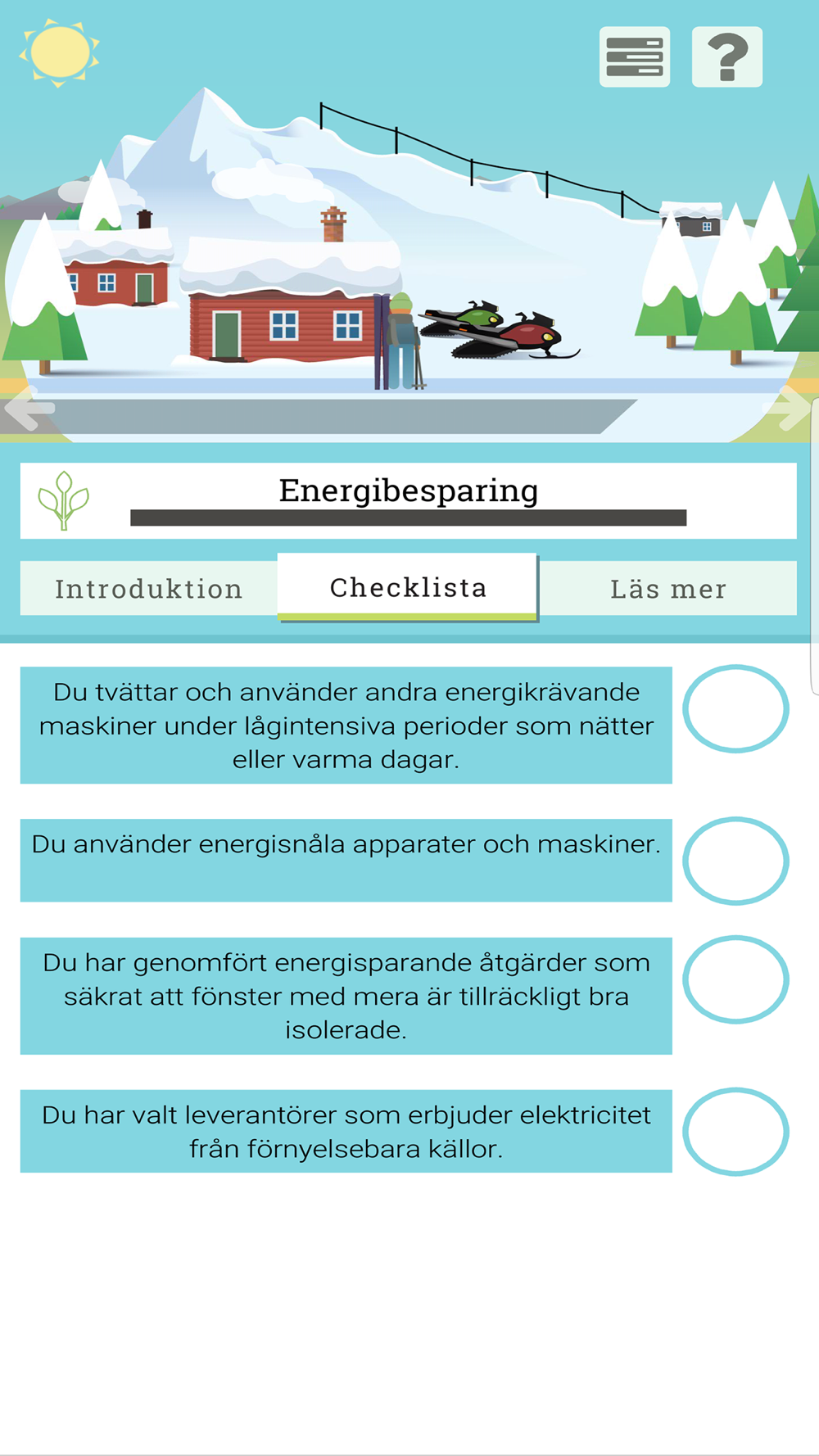 ?

Energibesparing

Introduktion

Checklista

Läs mer

Du tvättar och använder andra energikrävande maskiner under lågintensiva perioder som nätter eller varma dagar.

Du använder energisnåla apparater och maskiner.

Du har genomfört energisparande åtgärder som säkrat att fönster med mera är tillräckligt bra isolerade.

Du har valt leverantörer som erbjuder elektricitet från förnyelsebara källor.